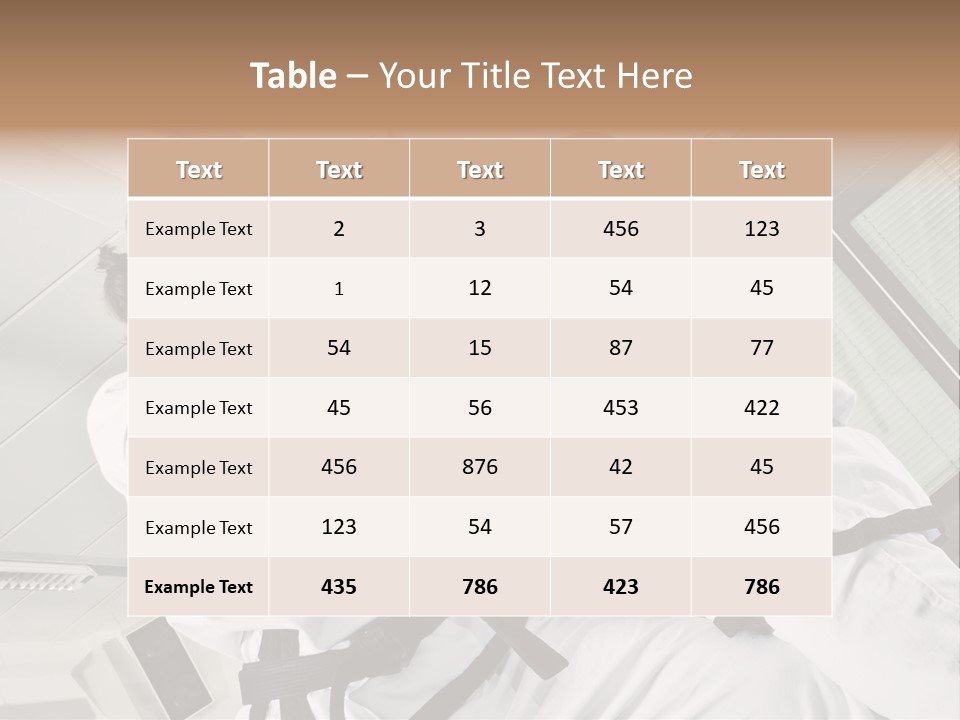 Table – Your Title Text Here

| Text | Text | Text | Text | Text |
|---|---|---|---|---|
| Example Text | 2 | 3 | 456 | 123 |
| Example Text | 1 | 12 | 54 | 45 |
| Example Text | 54 | 15 | 87 | 77 |
| Example Text | 45 | 56 | 453 | 422 |
| Example Text | 456 | 876 | 42 | 45 |
| Example Text | 123 | 54 | 57 | 456 |
| Example Text | 435 | 786 | 423 | 786 |